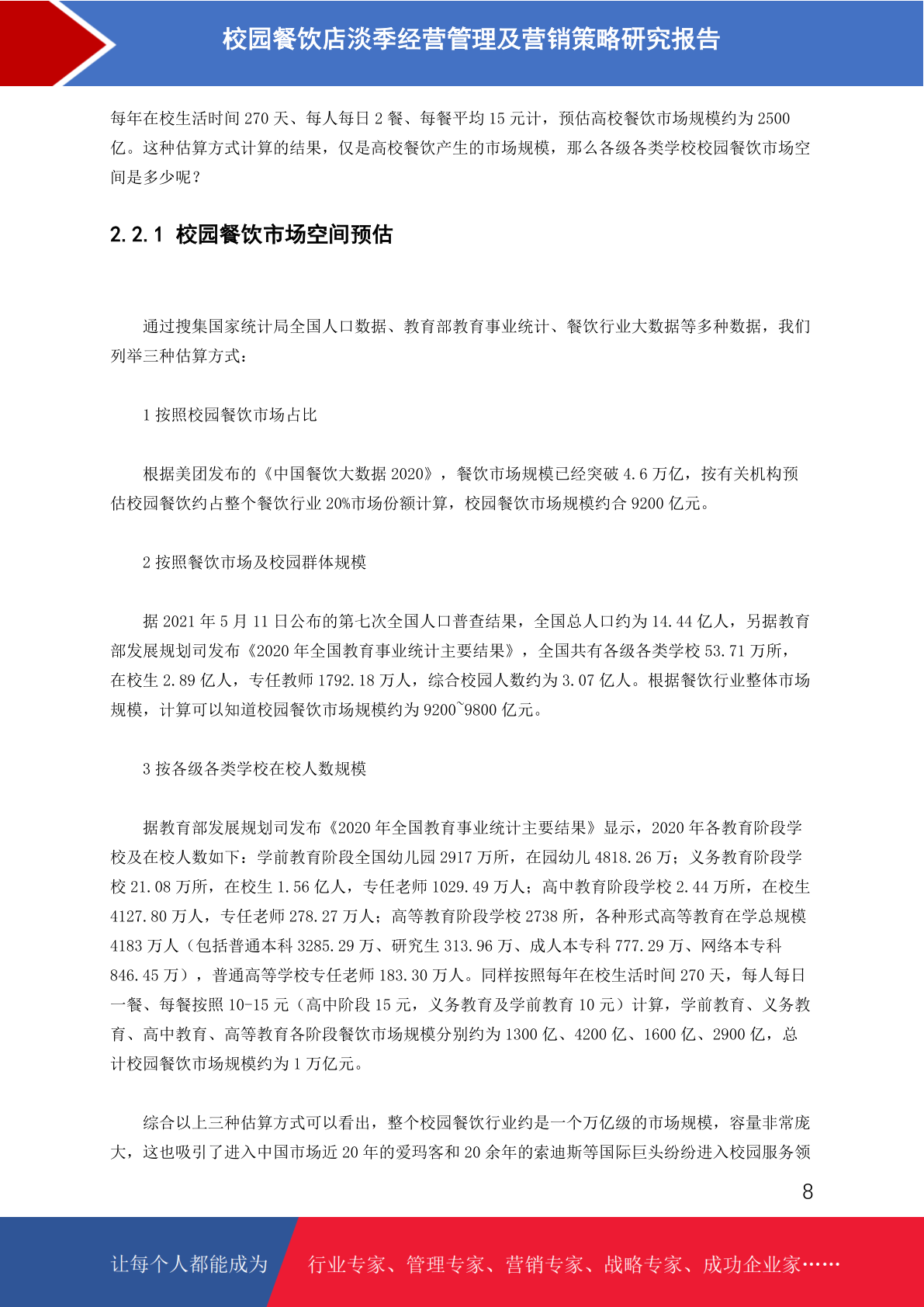 校园餐饮店淡季经营管理及营销策略研究报告

每年在校生活时间 270 天、每人每日 2 餐、每餐平均 15 元计，预估高校餐饮市场规模约为 2500 亿。这种估算方式计算的结果，仅是高校餐饮产生的市场规模，那么各级各类学校校园餐饮市场空间是多少呢？

2.2.1 校园餐饮市场空间预估

通过搜集国家统计局全国人口数据、教育部教育事业统计、餐饮行业大数据等多种数据，我们列举三种估算方式：

1 按照校园餐饮市场占比

根据美团发布的《中国餐饮大数据 2020》，餐饮市场规模已经突破 4.6 万亿，按有关机构预估校园餐饮约占整个餐饮行业 20%市场份额计算，校园餐饮市场规模约合 9200 亿元。

2 按照餐饮市场及校园群体规模

据 2021 年 5 月 11 日公布的第七次全国人口普查结果，全国总人口约为 14.44 亿人，另据教育部发展规划司发布《2020 年全国教育事业统计主要结果》，全国共有各级各类学校 53.71 万所，在校生 2.89 亿人，专任教师 1792.18 万人，综合校园人数约为 3.07 亿人。根据餐饮行业整体市场规模，计算可以知道校园餐饮市场规模约为 9200~9800 亿元。

3 按各级各类学校在校人数规模

据教育部发展规划司发布《2020 年全国教育事业统计主要结果》显示，2020 年各教育阶段学校及在校人数如下：学前教育阶段全国幼儿园 2917 万所，在园幼儿 4818.26 万；义务教育阶段学校 21.08 万所，在校生 1.56 亿人，专任老师 1029.49 万人；高中教育阶段学校 2.44 万所，在校生 4127.80 万人，专任老师 278.27 万人；高等教育阶段学校 2738 所，各种形式高等教育在学总规模 4183 万人（包括普通本科 3285.29 万、研究生 313.96 万、成人本专科 777.29 万、网络本专科 846.45 万），普通高等学校专任老师 183.30 万人。同样按照每年在校生活时间 270 天，每人每日一餐、每餐按照 10-15 元（高中阶段 15 元，义务教育及学前教育 10 元）计算，学前教育、义务教育、高中教育、高等教育各阶段餐饮市场规模分别约为 1300 亿、4200 亿、1600 亿、2900 亿，总计校园餐饮市场规模约为 1 万亿元。

综合以上三种估算方式可以看出，整个校园餐饮行业约是一个万亿级的市场规模，容量非常庞大，这也吸引了进入中国市场近 20 年的爱玛客和 20 余年的索迪斯等国际巨头纷纷进入校园服务领

8

让每个人都能成为 行业专家、管理专家、营销专家、战略专家、成功企业家……